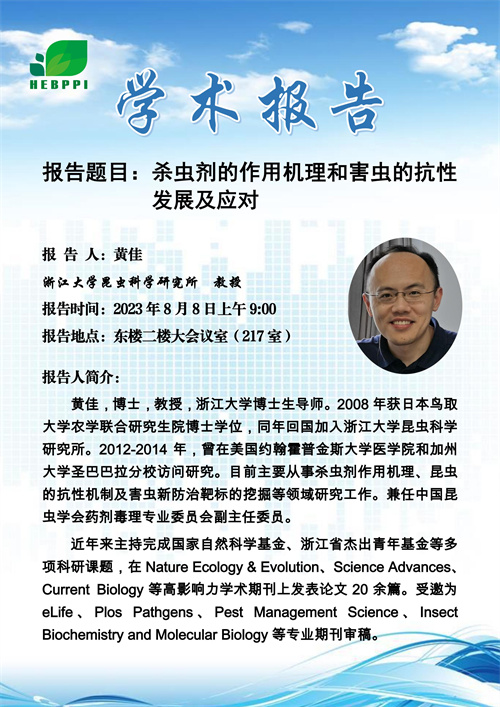 HEBPPI

学术报告

报告题目：杀虫剂的作用机理和害虫的抗性发展及应对

报 告 人：黄佳

浙江大学昆虫科学研究所 教授

报告时间：2023 年 8 月 8 日上午 9:00

报告地点：东楼二楼大会议室（217 室）

报告人简介：

黄佳，博士，教授，浙江大学博士生导师。2008 年获日本鸟取大学农学联合研究生院博士学位，同年回国加入浙江大学昆虫科学研究所。2012-2014 年，曾在美国约翰霍普金斯大学医学院和加州大学圣巴巴拉分校访问研究。目前主要从事杀虫剂作用机理、昆虫的抗性机制及害虫新防治靶标的挖掘等领域研究工作。兼任中国昆虫学会药剂毒理专业委员会副主任委员。

近年来主持完成国家自然科学基金、浙江省杰出青年基金等多项科研课题，在 Nature Ecology & Evolution、Science Advances、Current Biology 等高影响力学术期刊上发表论文 20 余篇。受邀为 eLife、Plos Pathgens、Pest Management Science、Insect Biochemistry and Molecular Biology 等专业期刊审稿。